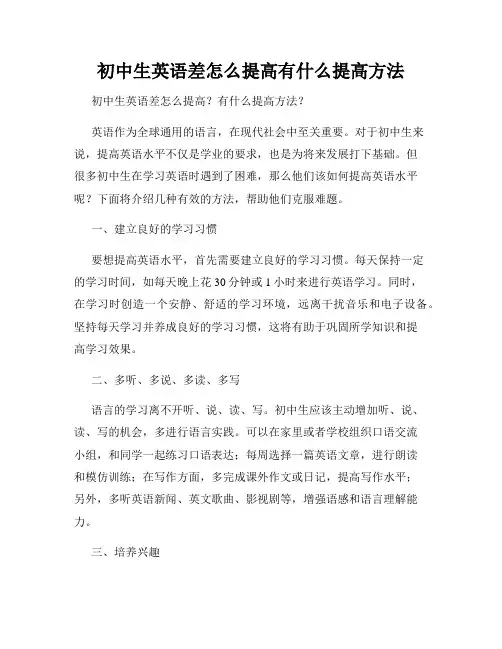 初中生英语差怎么提高有什么提高方法

初中生英语差怎么提高？有什么提高方法？

英语作为全球通用的语言，在现代社会中至关重要。对于初中生来说，提高英语水平不仅是学业的要求，也是为将来发展打下基础。但很多初中生在学习英语时遇到了困难，那么他们该如何提高英语水平呢？下面将介绍几种有效的方法，帮助他们克服难题。

一、建立良好的学习习惯

要想提高英语水平，首先需要建立良好的学习习惯。每天保持一定的学习时间，如每天晚上花30分钟或1小时来进行英语学习。同时，在学习时创造一个安静、舒适的学习环境，远离干扰音乐和电子设备。坚持每天学习并养成良好的学习习惯，这将有助于巩固所学知识和提高学习效果。

二、多听、多说、多读、多写

语言的学习离不开听、说、读、写。初中生应该主动增加听、说、读、写的机会，多进行语言实践。可以在家里或者学校组织口语交流小组，和同学一起练习口语表达；每周选择一篇英语文章，进行朗读和模仿训练；在写作方面，多完成课外作文或日记，提高写作水平；另外，多听英语新闻、英文歌曲、影视剧等，增强语感和语言理解能力。

三、培养兴趣